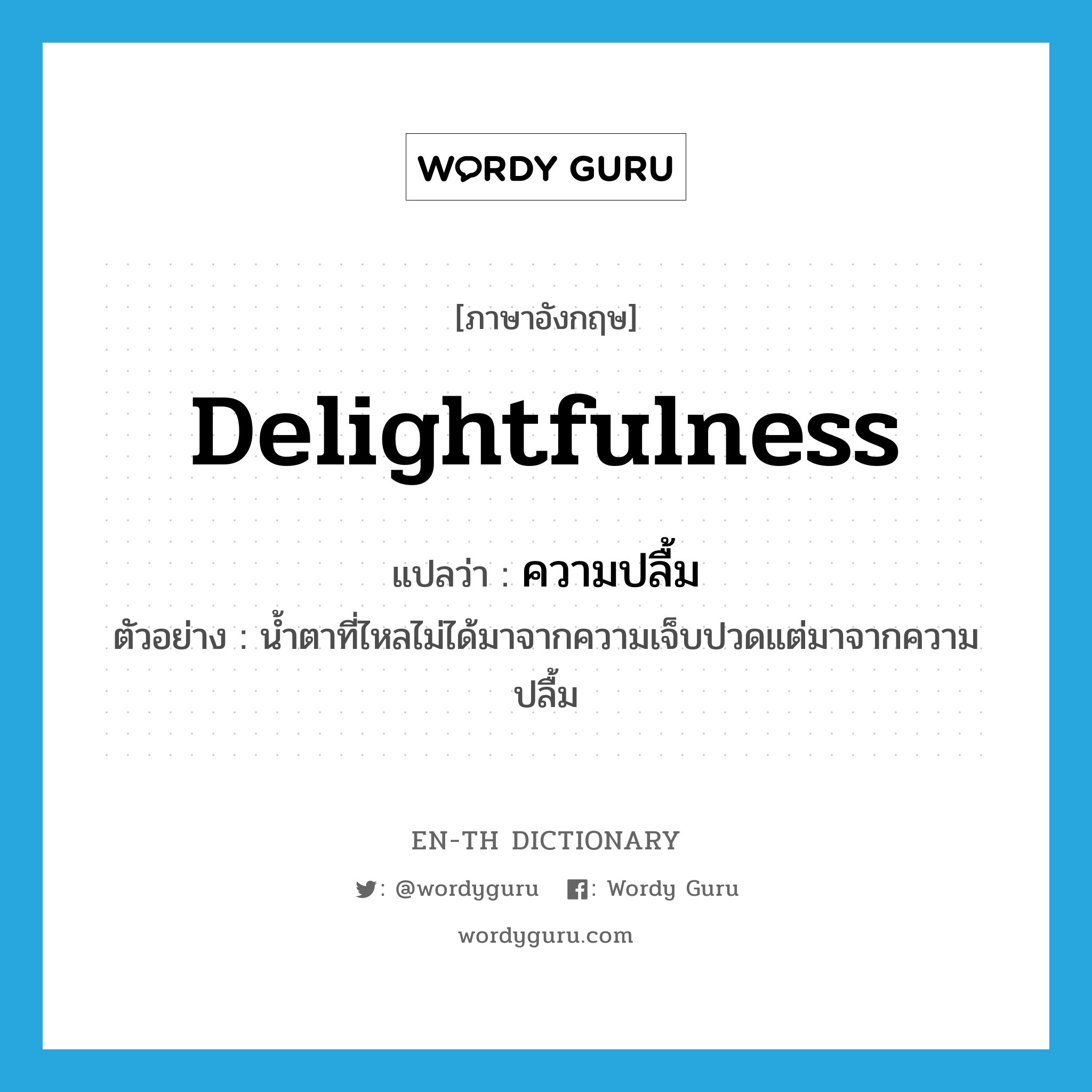 WORDY GURU

[ภาษาอังกฤษ]

Delightfulness

แปลว่า : ความปลื้ม

ตัวอย่าง : น้ำตาที่ไหลไม่ได้มาจากความเจ็บปวดแต่มาจากความปลื้ม

EN-TH DICTIONARY

: @wordyguru : Wordy Guru

wordyguru.com